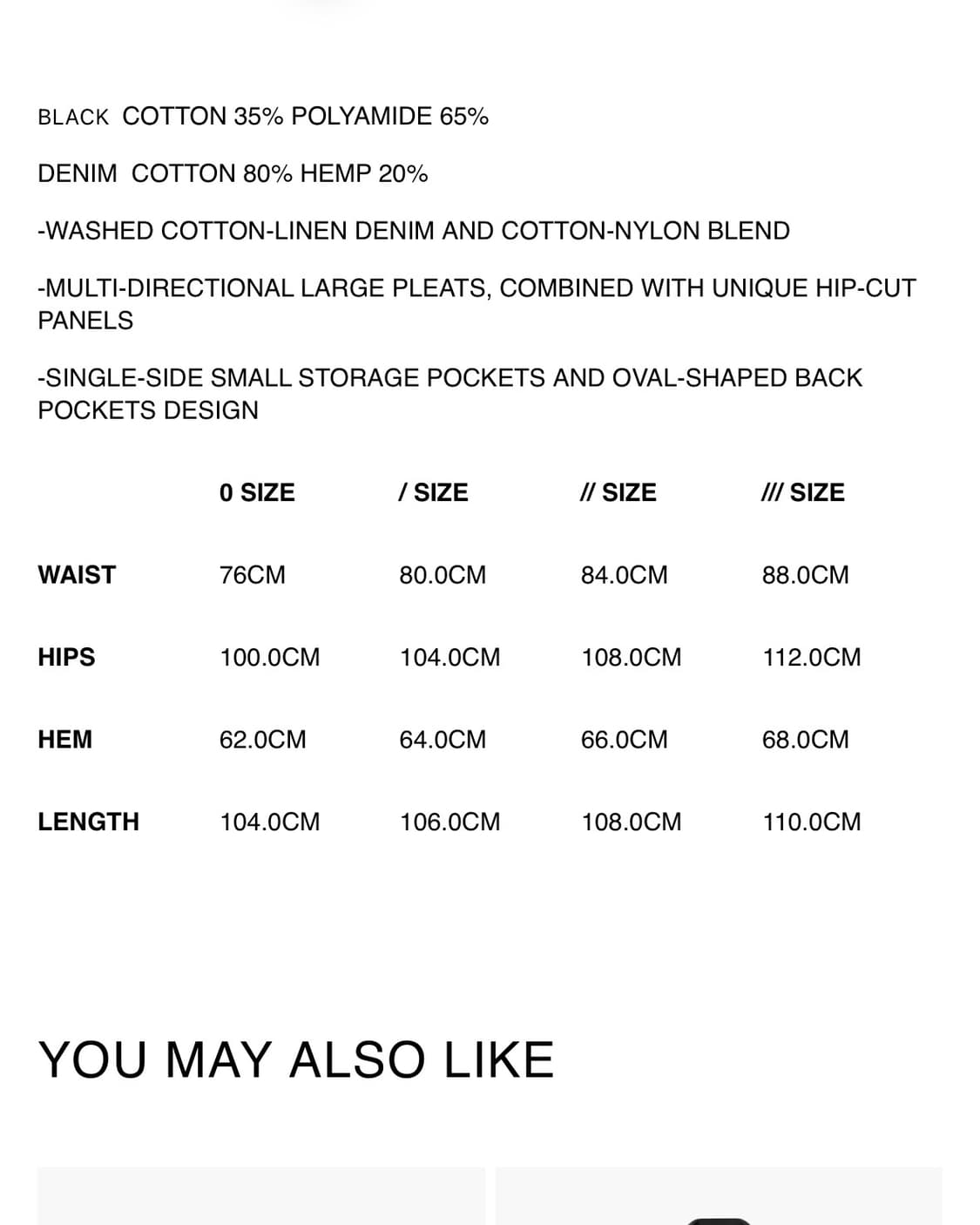 BLACK COTTON 35% POLYAMIDE 65%

DENIM COTTON 80% HEMP 20%

-WASHED COTTON-LINEN DENIM AND COTTON-NYLON BLEND

-MULTI-DIRECTIONAL LARGE PLEATS, COMBINED WITH UNIQUE HIP-CUT PANELS

-SINGLE-SIDE SMALL STORAGE POCKETS AND OVAL-SHAPED BACK POCKETS DESIGN

| | 0 SIZE | / SIZE | // SIZE | /// SIZE |
|---|---|---|---|---|
| WAIST | 76CM | 80.0CM | 84.0CM | 88.0CM |
| HIPS | 100.0CM | 104.0CM | 108.0CM | 112.0CM |
| HEM | 62.0CM | 64.0CM | 66.0CM | 68.0CM |
| LENGTH | 104.0CM | 106.0CM | 108.0CM | 110.0CM |

YOU MAY ALSO LIKE